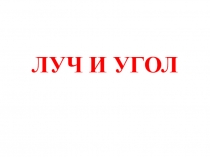 ЛУЧ И УГОЛ